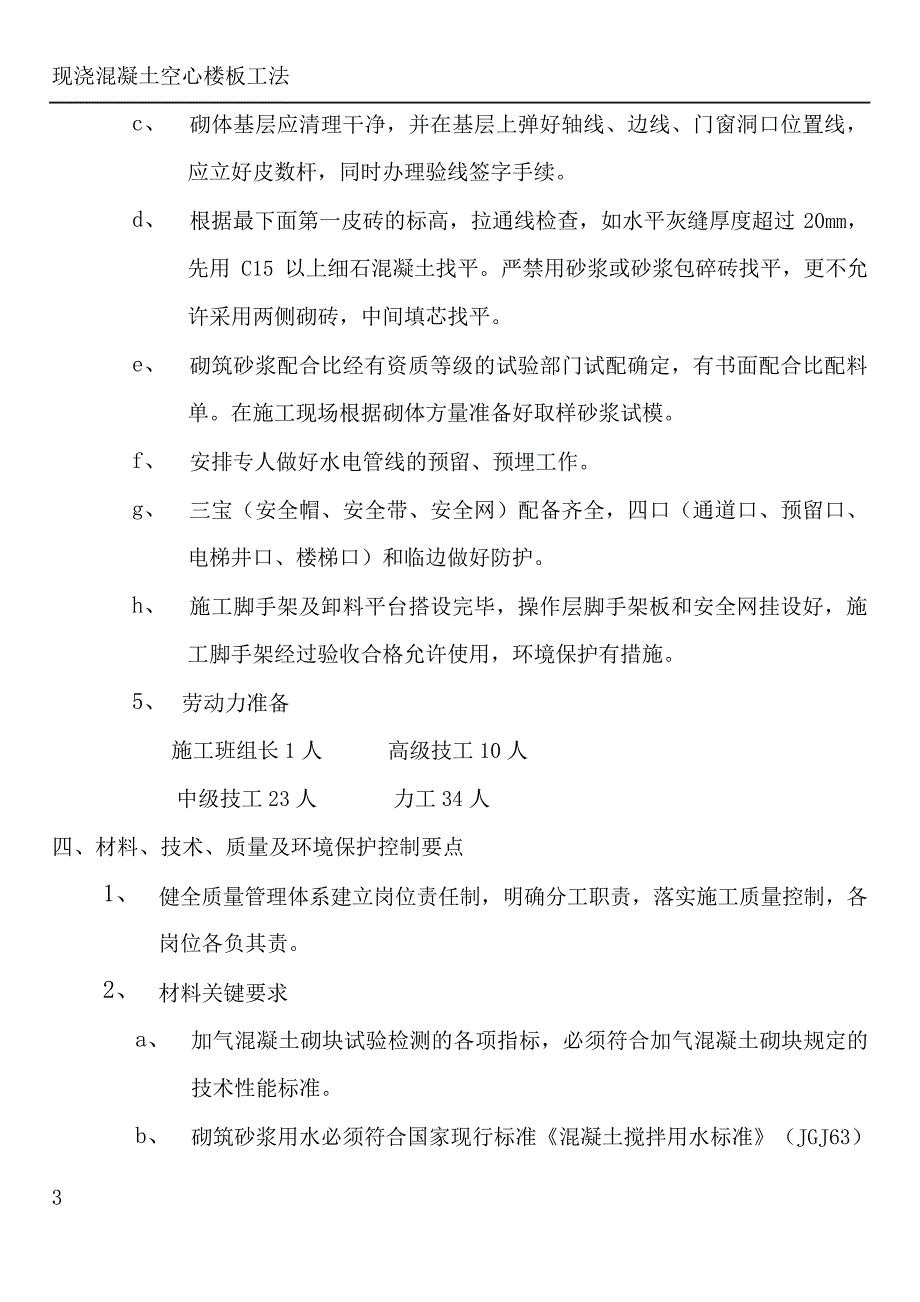 现浇混凝土空心楼板工法

c、 砌体基层应清理干净，并在基层上弹好轴线、边线、门窗洞口位置线，应立好皮数杆，同时办理验线签字手续。

d、 根据最下面第一皮砖的标高，拉通线检查，如水平灰缝厚度超过 20mm，先用 C15 以上细石混凝土找平。严禁用砂浆或砂浆包碎砖找平，更不允许采用两侧砌砖，中间填芯找平。

e、 砌筑砂浆配合比经有资质等级的试验部门试配确定，有书面配合比配料单。在施工现场根据砌体方量准备好取样砂浆试模。

f、 安排专人做好水电管线的预留、预埋工作。

g、 三宝（安全帽、安全带、安全网）配备齐全，四口（通道口、预留口、电梯井口、楼梯口）和临边做好防护。

h、 施工脚手架及卸料平台搭设完毕，操作层脚手架板和安全网挂设好，施工脚手架经过验收合格允许使用，环境保护有措施。

5、 劳动力准备

施工班组长 1 人　　高级技工 10 人

中级技工 23 人　　力工 34 人

四、材料、技术、质量及环境保护控制要点

1、 健全质量管理体系建立岗位责任制，明确分工职责，落实施工质量控制，各岗位各负其责。

2、 材料关键要求

a、 加气混凝土砌块试验检测的各项指标，必须符合加气混凝土砌块规定的技术性能标准。

b、 砌筑砂浆用水必须符合国家现行标准《混凝土搅拌用水标准》（JGJ63）

3